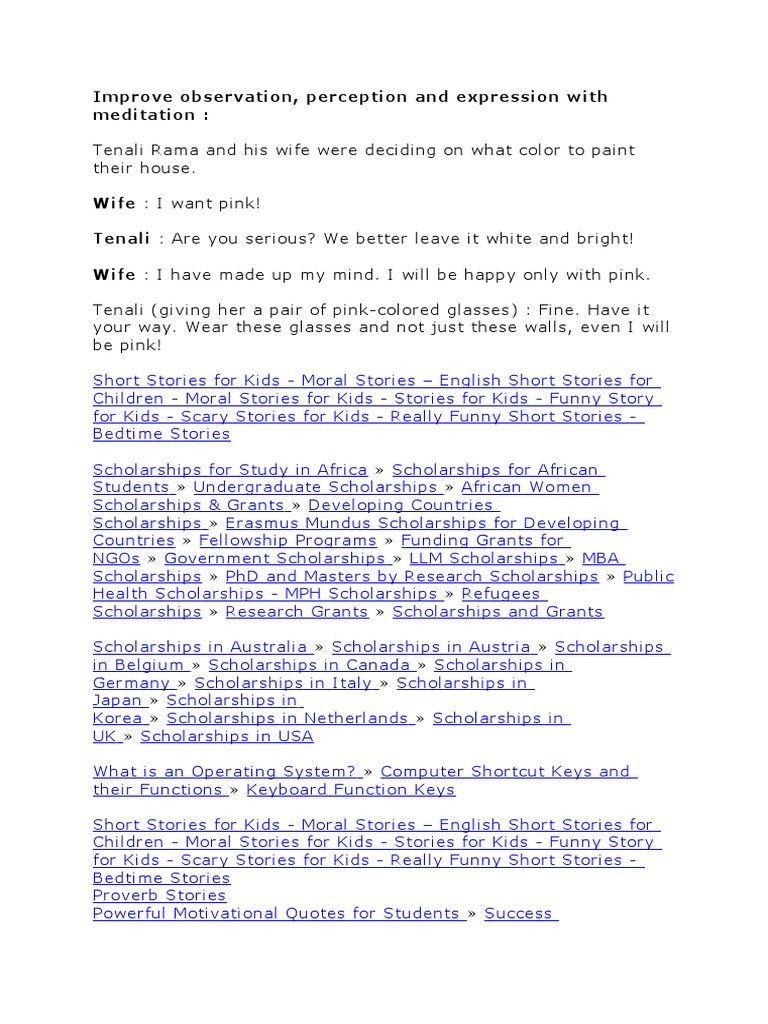 Improve observation, perception and expression with meditation :

Tenali Rama and his wife were deciding on what color to paint their house.

Wife : I want pink!

Tenali : Are you serious? We better leave it white and bright!

Wife : I have made up my mind. I will be happy only with pink.

Tenali (giving her a pair of pink-colored glasses) : Fine. Have it your way. Wear these glasses and not just these walls, even I will be pink!

Short Stories for Kids - Moral Stories – English Short Stories for Children - Moral Stories for Kids - Stories for Kids - Funny Story for Kids - Scary Stories for Kids - Really Funny Short Stories - Bedtime Stories

Scholarships for Study in Africa » Scholarships for African Students » Undergraduate Scholarships » African Women Scholarships & Grants » Developing Countries Scholarships » Erasmus Mundus Scholarships for Developing Countries » Fellowship Programs » Funding Grants for NGOs » Government Scholarships » LLM Scholarships » MBA Scholarships » PhD and Masters by Research Scholarships » Public Health Scholarships - MPH Scholarships » Refugees Scholarships » Research Grants » Scholarships and Grants

Scholarships in Australia » Scholarships in Austria » Scholarships in Belgium » Scholarships in Canada » Scholarships in Germany » Scholarships in Italy » Scholarships in Japan » Scholarships in Korea » Scholarships in Netherlands » Scholarships in UK » Scholarships in USA

What is an Operating System? » Computer Shortcut Keys and their Functions » Keyboard Function Keys

Short Stories for Kids - Moral Stories – English Short Stories for Children - Moral Stories for Kids - Stories for Kids - Funny Story for Kids - Scary Stories for Kids - Really Funny Short Stories - Bedtime Stories
Proverb Stories
Powerful Motivational Quotes for Students » Success